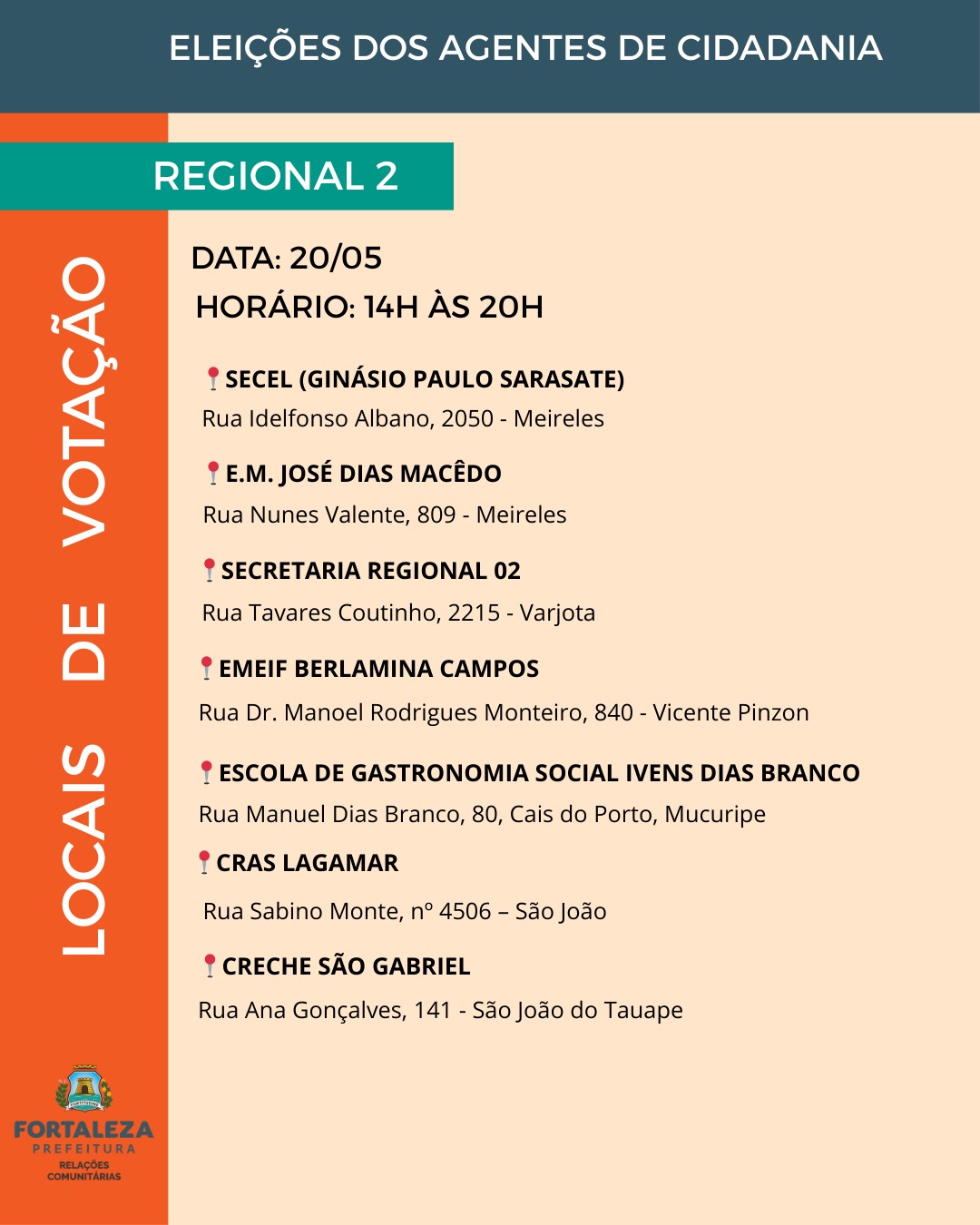 ELEIÇÕES DOS AGENTES DE CIDADANIA

REGIONAL 2

LOCAIS DE VOTAÇÃO

DATA: 20/05
HORÁRIO: 14H ÀS 20H

SECEL (GINÁSIO PAULO SARASATE)
Rua Idelfonso Albano, 2050 - Meireles

E.M. JOSÉ DIAS MACÊDO
Rua Nunes Valente, 809 - Meireles

SECRETARIA REGIONAL 02
Rua Tavares Coutinho, 2215 - Varjota

EMEIF BERLAMINA CAMPOS
Rua Dr. Manoel Rodrigues Monteiro, 840 - Vicente Pinzon

ESCOLA DE GASTRONOMIA SOCIAL IVENS DIAS BRANCO
Rua Manuel Dias Branco, 80, Cais do Porto, Mucuripe

CRAS LAGAMAR
Rua Sabino Monte, nº 4506 – São João

CRECHE SÃO GABRIEL
Rua Ana Gonçalves, 141 - São João do Tauape

FORTALEZA
PREFEITURA
RELAÇÕES COMUNITÁRIAS